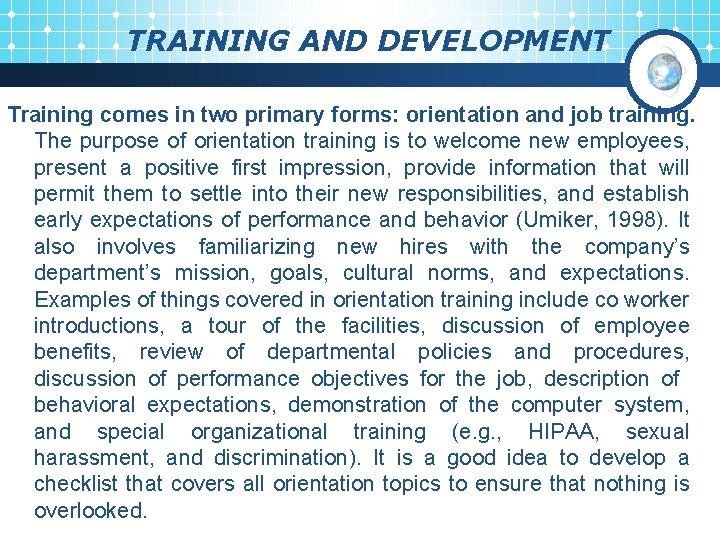 TRAINING AND DEVELOPMENT

Training comes in two primary forms: orientation and job training. The purpose of orientation training is to welcome new employees, present a positive first impression, provide information that will permit them to settle into their new responsibilities, and establish early expectations of performance and behavior (Umiker, 1998). It also involves familiarizing new hires with the company's department's mission, goals, cultural norms, and expectations. Examples of things covered in orientation training include co worker introductions, a tour of the facilities, discussion of employee benefits, review of departmental policies and procedures, discussion of performance objectives for the job, description of behavioral expectations, demonstration of the computer system, and special organizational training (e.g., HIPAA, sexual harassment, and discrimination). It is a good idea to develop a checklist that covers all orientation topics to ensure that nothing is overlooked.